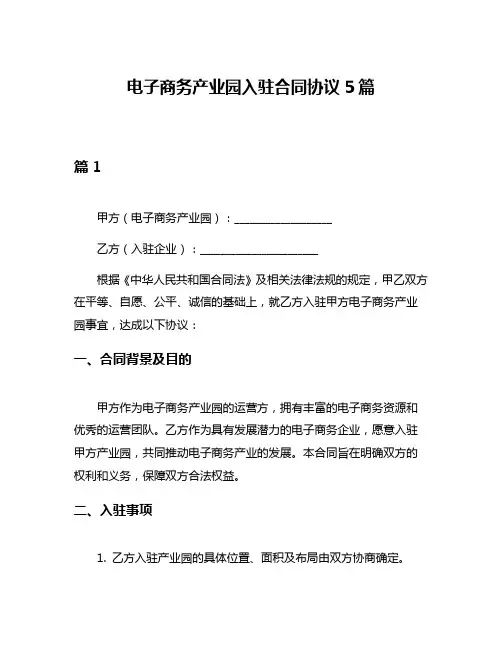 电子商务产业园入驻合同协议 5 篇

篇 1

甲方（电子商务产业园）：__________________

乙方（入驻企业）：______________________

根据《中华人民共和国合同法》及相关法律法规的规定，甲乙双方在平等、自愿、公平、诚信的基础上，就乙方入驻甲方电子商务产业园事宜，达成以下协议：

一、合同背景及目的

甲方作为电子商务产业园的运营方，拥有丰富的电子商务资源和优秀的运营团队。乙方作为具有发展潜力的电子商务企业，愿意入驻甲方产业园，共同推动电子商务产业的发展。本合同旨在明确双方的权利和义务，保障双方合法权益。

二、入驻事项

1. 乙方入驻产业园的具体位置、面积及布局由双方协商确定。